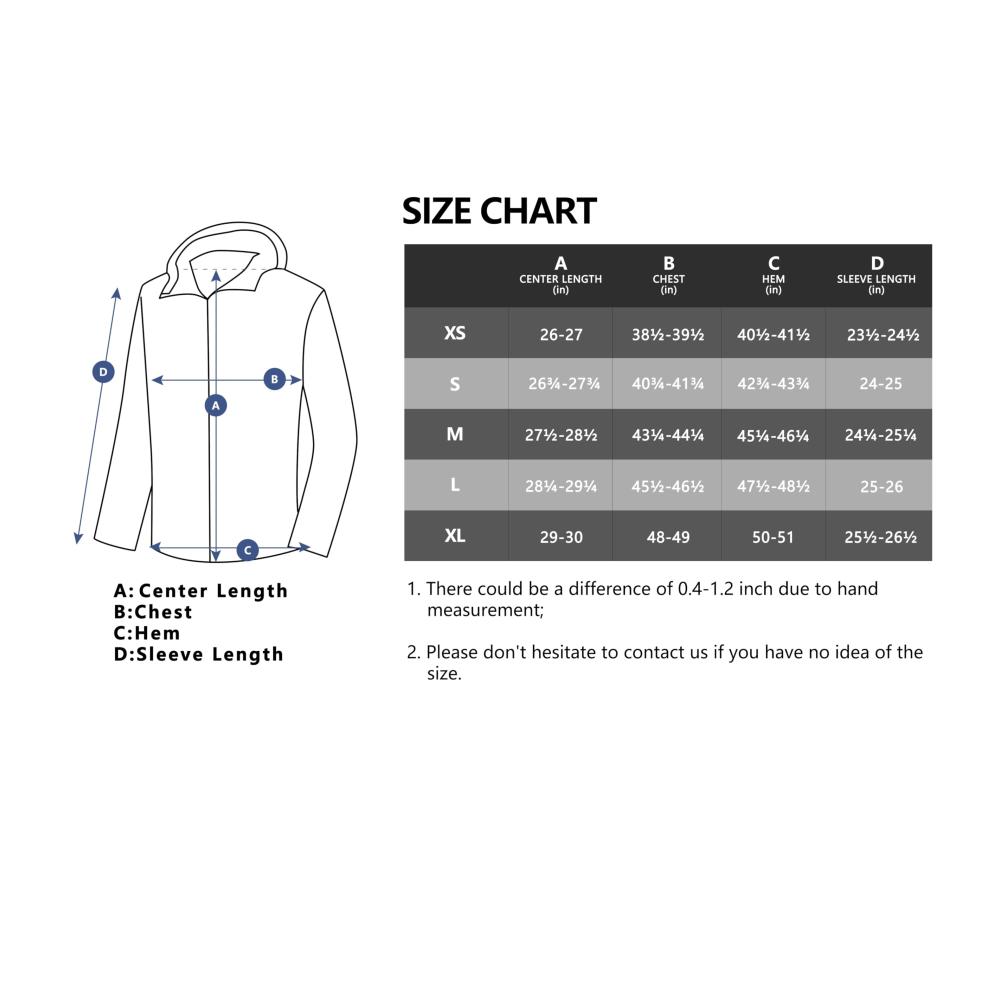 D

B

A

C

A: Center Length
B:Chest
C:Hem
D:Sleeve Length

SIZE CHART

| | A CENTER LENGTH (in) | B CHEST (in) | C HEM (in) | D SLEEVE LENGTH (in) |
|---|---|---|---|---|
| XS | 26-27 | 38½-39½ | 40½-41½ | 23½-24½ |
| S | 26¾-27¾ | 40¾-41¾ | 42¾-43¾ | 24-25 |
| M | 27½-28½ | 43¼-44¼ | 45¼-46¼ | 24¼-25¼ |
| L | 28¼-29¼ | 45½-46½ | 47½-48½ | 25-26 |
| XL | 29-30 | 48-49 | 50-51 | 25½-26½ |

1. There could be a difference of 0.4-1.2 inch due to hand measurement;

2. Please don't hesitate to contact us if you have no idea of the size.